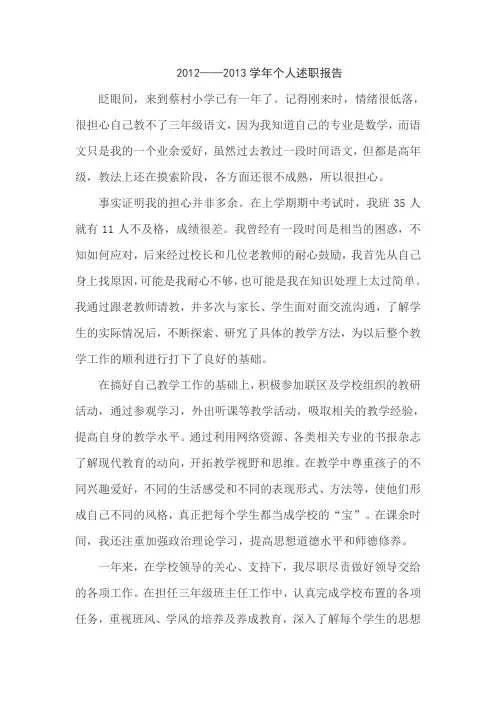 2012——2013 学年个人述职报告

眨眼间，来到蔡村小学已有一年了。记得刚来时，情绪很低落，很担心自己教不了三年级语文，因为我知道自己的专业是数学，而语文只是我的一个业余爱好，虽然过去教过一段时间语文，但都是高年级，教法上还在摸索阶段，各方面还很不成熟，所以很担心。

事实证明我的担心并非多余。在上学期期中考试时，我班 35 人就有 11 人不及格，成绩很差。我曾经有一段时间是相当的困惑，不知如何应对，后来经过校长和几位老教师的耐心鼓励，我首先从自己身上找原因，可能是我耐心不够，也可能是我在知识处理上太过简单。我通过跟老教师请教，并多次与家长、学生面对面交流沟通，了解学生的实际情况后，不断探索、研究了具体的教学方法，为以后整个教学工作的顺利进行打下了良好的基础。

在搞好自己教学工作的基础上，积极参加联区及学校组织的教研活动，通过参观学习，外出听课等教学活动，吸取相关的教学经验，提高自身的教学水平。通过利用网络资源、各类相关专业的书报杂志了解现代教育的动向，开拓教学视野和思维。在教学中尊重孩子的不同兴趣爱好，不同的生活感受和不同的表现形式、方法等，使他们形成自己不同的风格，真正把每个学生都当成学校的“宝”。在课余时间，我还注重加强政治理论学习，提高思想道德水平和师德修养。

一年来，在学校领导的关心、支持下，我尽职尽责做好领导交给的各项工作。在担任三年级班主任工作中，认真完成学校布置的各项任务，重视班风、学风的培养及养成教育，深入了解每个学生的思想